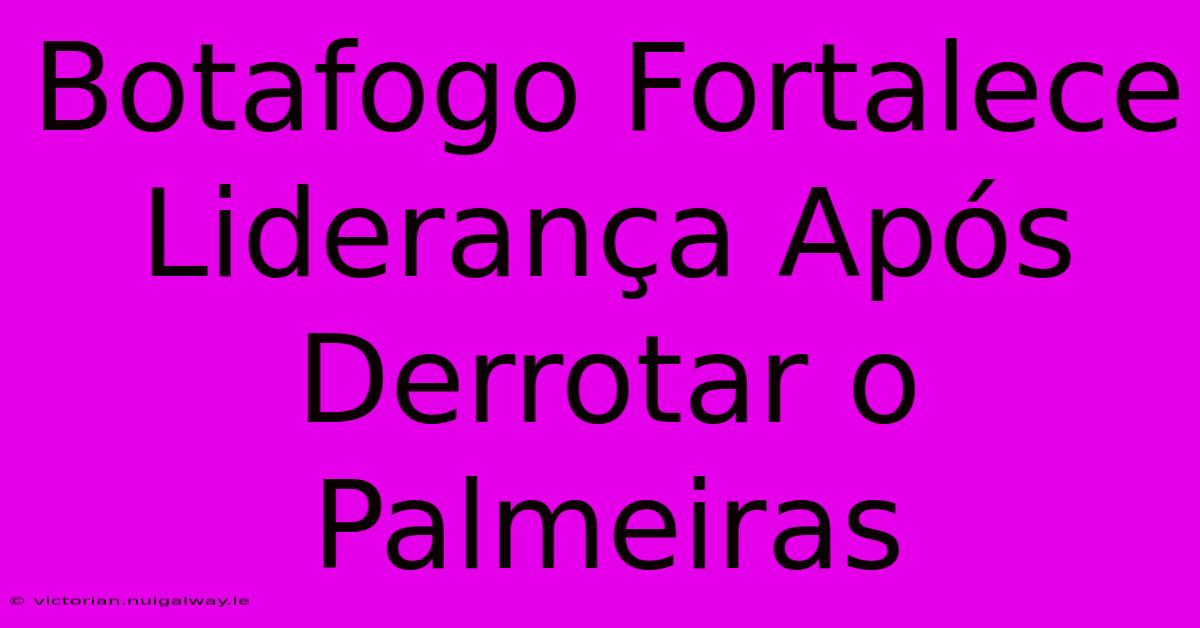 Botafogo Fortalece Liderança Após Derrotar o Palmeiras

© victorian.nuigalway.ie